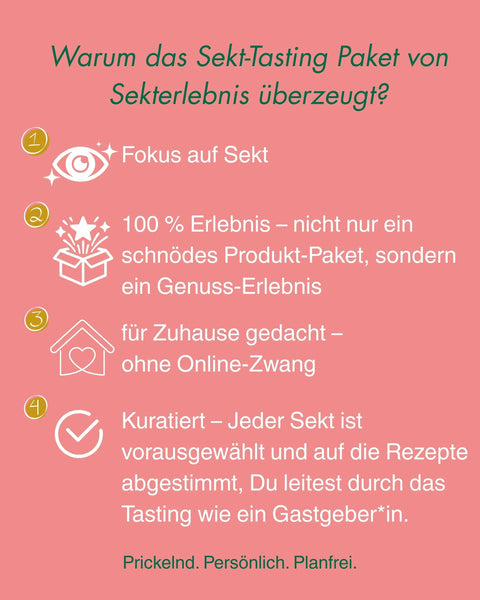 Warum das Sekt-Tasting Paket von Sekterlebnis überzeugt?

1 Fokus auf Sekt

2 100 % Erlebnis – nicht nur ein schnödes Produkt-Paket, sondern ein Genuss-Erlebnis

3 für Zuhause gedacht – ohne Online-Zwang

4 Kuratiert – Jeder Sekt ist vorausgewählt und auf die Rezepte abgestimmt, Du leitest durch das Tasting wie ein Gastgeber*in.

Prickelnd. Persönlich. Planfrei.